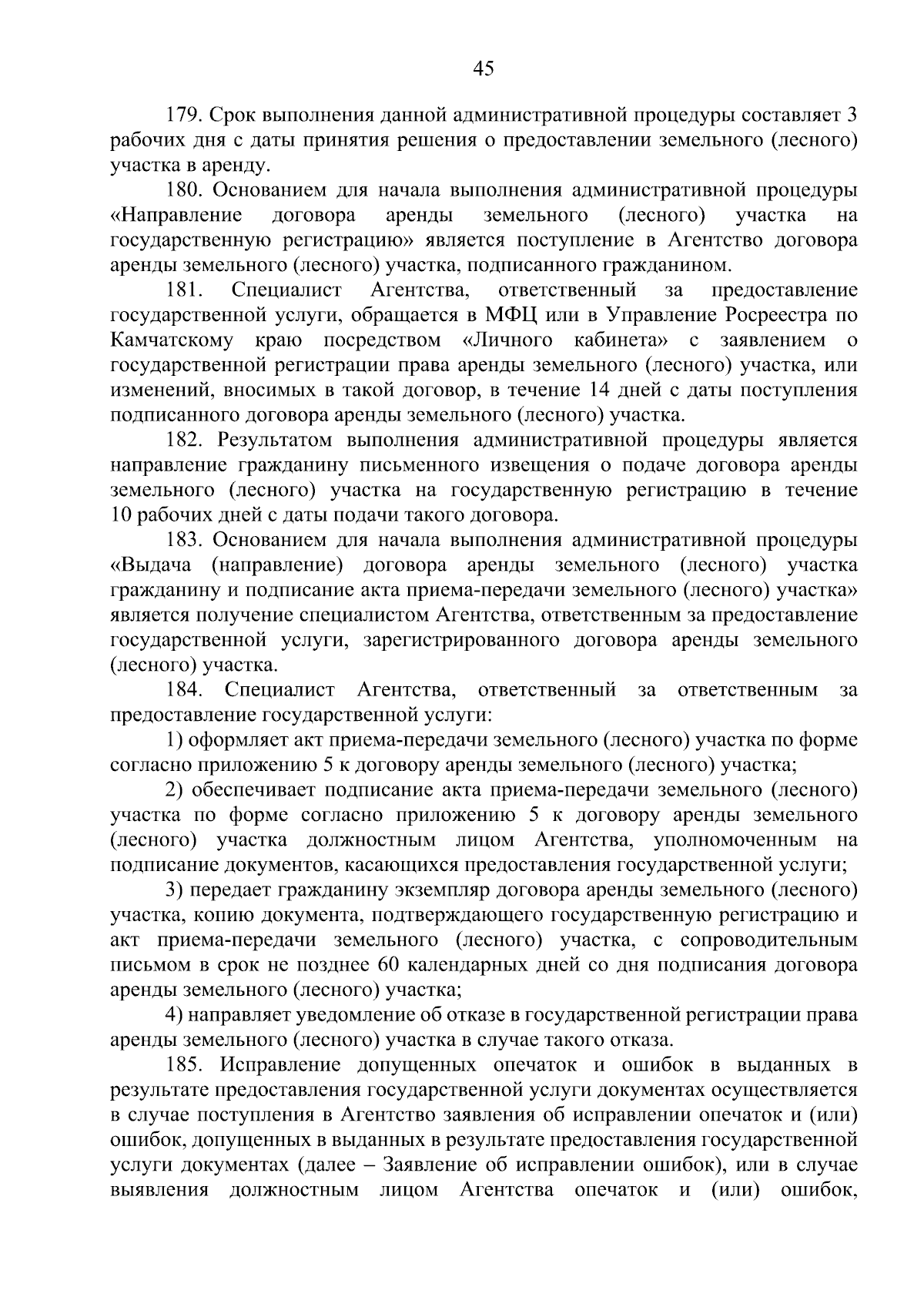 45

179. Срок выполнения данной административной процедуры составляет 3 рабочих дня с даты принятия решения о предоставлении земельного (лесного) участка в аренду.

180. Основанием для начала выполнения административной процедуры «Направление договора аренды земельного (лесного) участка на государственную регистрацию» является поступление в Агентство договора аренды земельного (лесного) участка, подписанного гражданином.

181. Специалист Агентства, ответственный за предоставление государственной услуги, обращается в МФЦ или в Управление Росреестра по Камчатскому краю посредством «Личного кабинета» с заявлением о государственной регистрации права аренды земельного (лесного) участка, или изменений, вносимых в такой договор, в течение 14 дней с даты поступления подписанного договора аренды земельного (лесного) участка.

182. Результатом выполнения административной процедуры является направление гражданину письменного извещения о подаче договора аренды земельного (лесного) участка на государственную регистрацию в течение 10 рабочих дней с даты подачи такого договора.

183. Основанием для начала выполнения административной процедуры «Выдача (направление) договора аренды земельного (лесного) участка гражданину и подписание акта приема-передачи земельного (лесного) участка» является получение специалистом Агентства, ответственным за предоставление государственной услуги, зарегистрированного договора аренды земельного (лесного) участка.

184. Специалист Агентства, ответственный за ответственным за предоставление государственной услуги:

1) оформляет акт приема-передачи земельного (лесного) участка по форме согласно приложению 5 к договору аренды земельного (лесного) участка;

2) обеспечивает подписание акта приема-передачи земельного (лесного) участка по форме согласно приложению 5 к договору аренды земельного (лесного) участка должностным лицом Агентства, уполномоченным на подписание документов, касающихся предоставления государственной услуги;

3) передает гражданину экземпляр договора аренды земельного (лесного) участка, копию документа, подтверждающего государственную регистрацию и акт приема-передачи земельного (лесного) участка, с сопроводительным письмом в срок не позднее 60 календарных дней со дня подписания договора аренды земельного (лесного) участка;

4) направляет уведомление об отказе в государственной регистрации права аренды земельного (лесного) участка в случае такого отказа.

185. Исправление допущенных опечаток и ошибок в выданных в результате предоставления государственной услуги документах осуществляется в случае поступления в Агентство заявления об исправлении опечаток и (или) ошибок, допущенных в выданных в результате предоставления государственной услуги документах (далее – Заявление об исправлении ошибок), или в случае выявления должностным лицом Агентства опечаток и (или) ошибок,